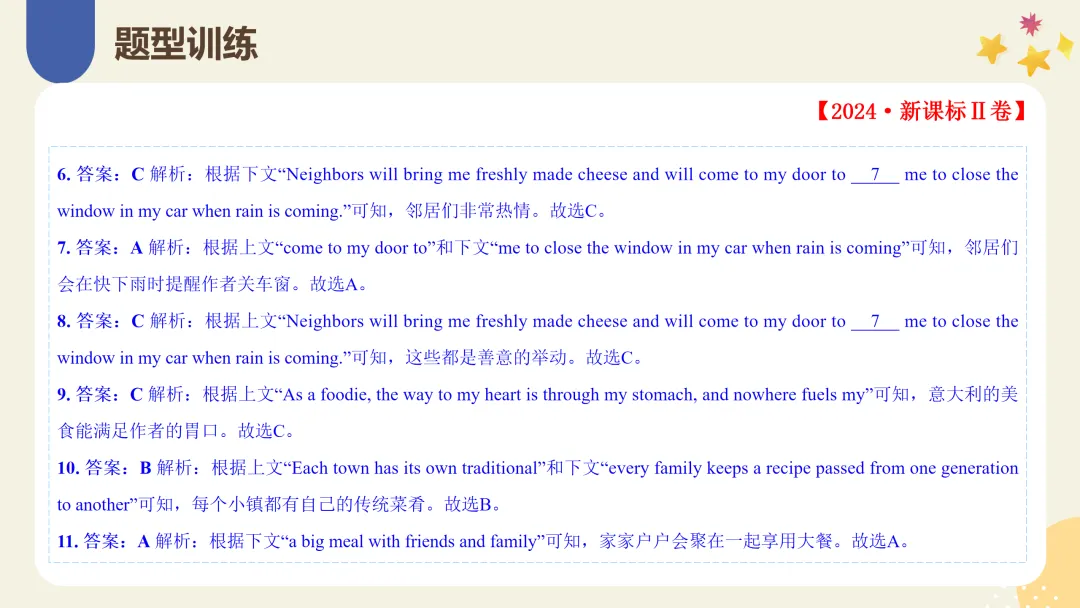 题型训练

【2024·新课标Ⅱ卷】

6.答案：C 解析：根据下文“Neighbors will bring me freshly made cheese and will come to my door to 7 me to close the window in my car when rain is coming.”可知，邻居们非常热情。故选C。

7.答案：A 解析：根据上文“come to my door to”和下文“me to close the window in my car when rain is coming”可知，邻居们会在快下雨时提醒作者关车窗。故选A。

8.答案：C 解析：根据上文“Neighbors will bring me freshly made cheese and will come to my door to 7 me to close the window in my car when rain is coming.”可知，这些都是善意的举动。故选C。

9.答案：C 解析：根据上文“As a foodie, the way to my heart is through my stomach, and nowhere fuels my”可知，意大利的美食能满足作者的胃口。故选C。

10.答案：B 解析：根据上文“Each town has its own traditional”和下文“every family keeps a recipe passed from one generation to another”可知，每个小镇都有自己的传统菜肴。故选B。

11.答案：A 解析：根据下文“a big meal with friends and family”可知，家家户户会聚在一起享用大餐。故选A。